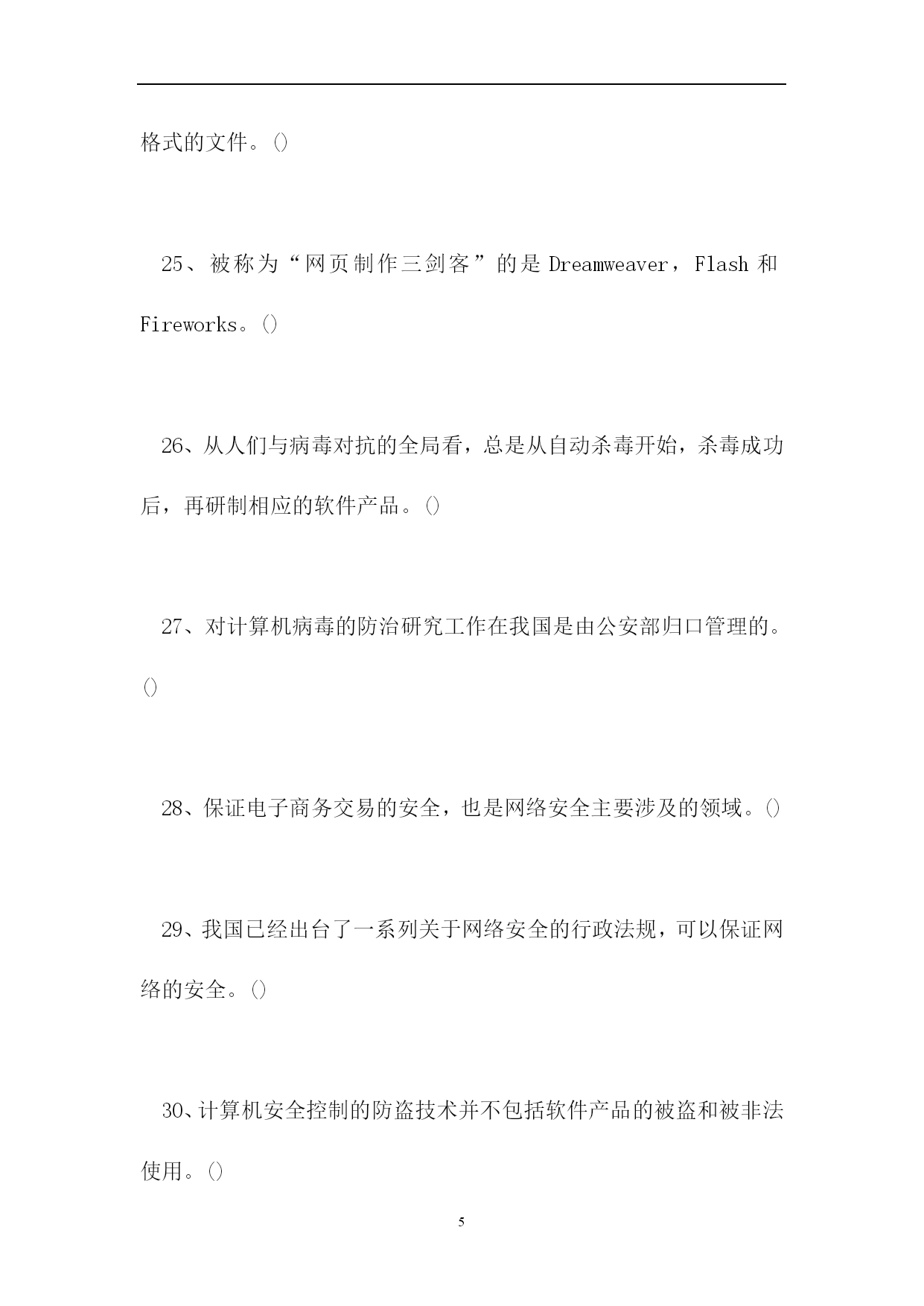 格式的文件。()

25、被称为“网页制作三剑客”的是 Dreamweaver，Flash 和 Fireworks。()

26、从人们与病毒对抗的全局看，总是从自动杀毒开始，杀毒成功后，再研制相应的软件产品。()

27、对计算机病毒的防治研究工作在我国是由公安部归口管理的。()

28、保证电子商务交易的安全，也是网络安全主要涉及的领域。()

29、我国已经出台了一系列关于网络安全的行政法规，可以保证网络的安全。()

30、计算机安全控制的防盗技术并不包括软件产品的被盗和被非法使用。()

5